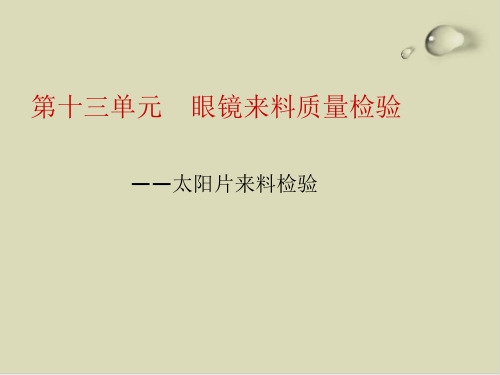 第十三单元　眼镜来料质量检验

——太阳片来料检验